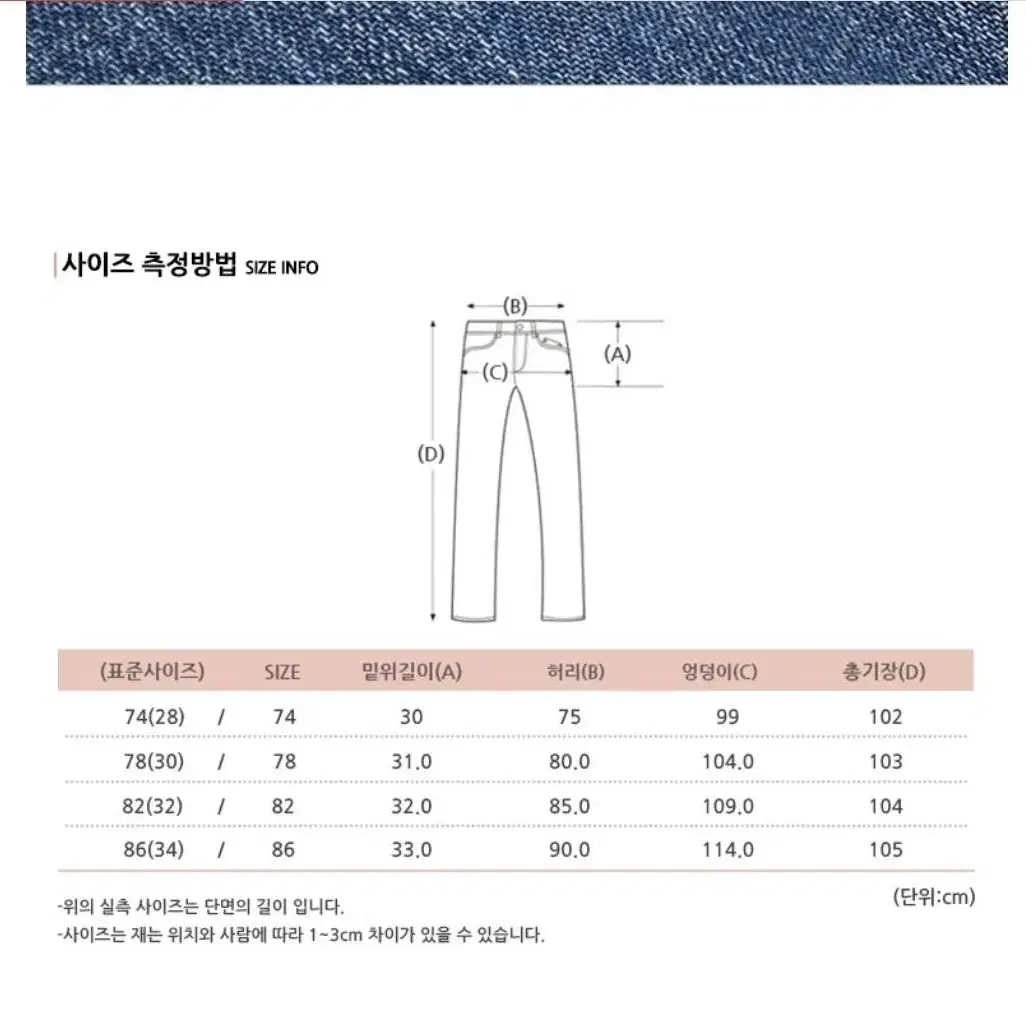 사이즈 측정방법 SIZE INFO

(B)

(A)

(C)

(D)

| (표준사이즈) | | SIZE | 밑위길이(A) | 허리(B) | 엉덩이(C) | 총기장(D) |
|---|---|---|---|---|---|---|
| 74(28) | / | 74 | 30 | 75 | 99 | 102 |
| 78(30) | / | 78 | 31.0 | 80.0 | 104.0 | 103 |
| 82(32) | / | 82 | 32.0 | 85.0 | 109.0 | 104 |
| 86(34) | / | 86 | 33.0 | 90.0 | 114.0 | 105 |

(단위:cm)

-위의 실측 사이즈는 단면의 길이 입니다.
-사이즈는 재는 위치와 사람에 따라 1~3cm 차이가 있을 수 있습니다.